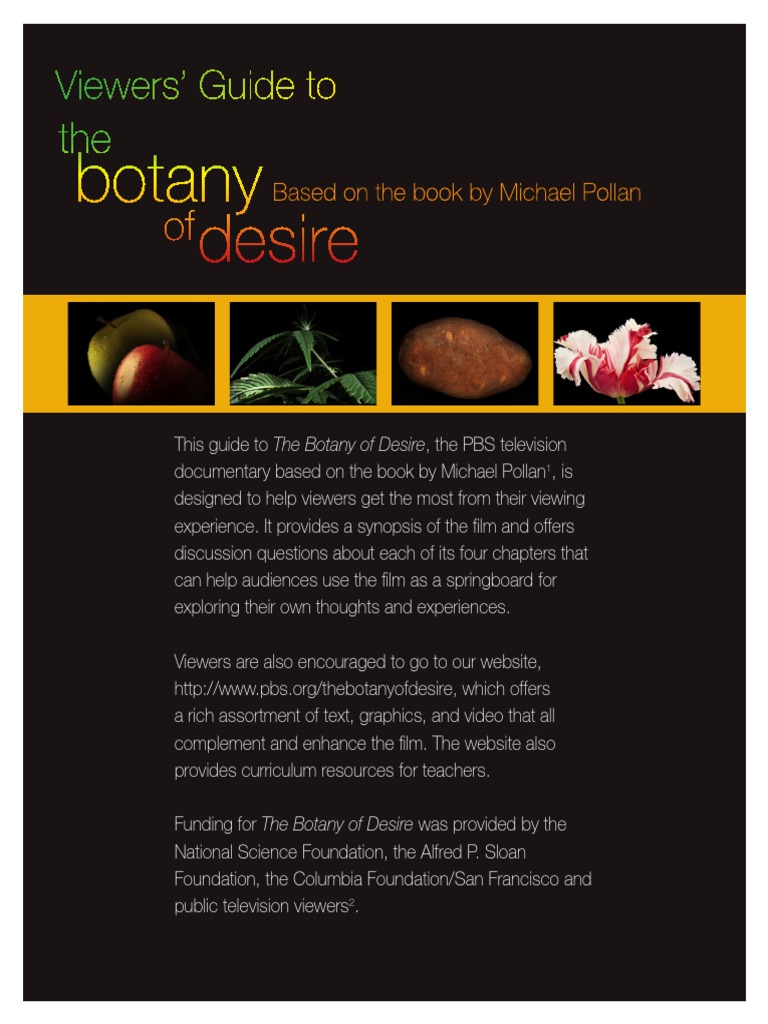 Viewers' Guide to

the botany of desire Based on the book by Michael Pollan

This guide to The Botany of Desire, the PBS television documentary based on the book by Michael Pollan$^1$, is designed to help viewers get the most from their viewing experience. It provides a synopsis of the film and offers discussion questions about each of its four chapters that can help audiences use the film as a springboard for exploring their own thoughts and experiences.

Viewers are also encouraged to go to our website, http://www.pbs.org/thebotanyofdesire, which offers a rich assortment of text, graphics, and video that all complement and enhance the film. The website also provides curriculum resources for teachers.

Funding for The Botany of Desire was provided by the National Science Foundation, the Alfred P. Sloan Foundation, the Columbia Foundation/San Francisco and public television viewers$^2$.